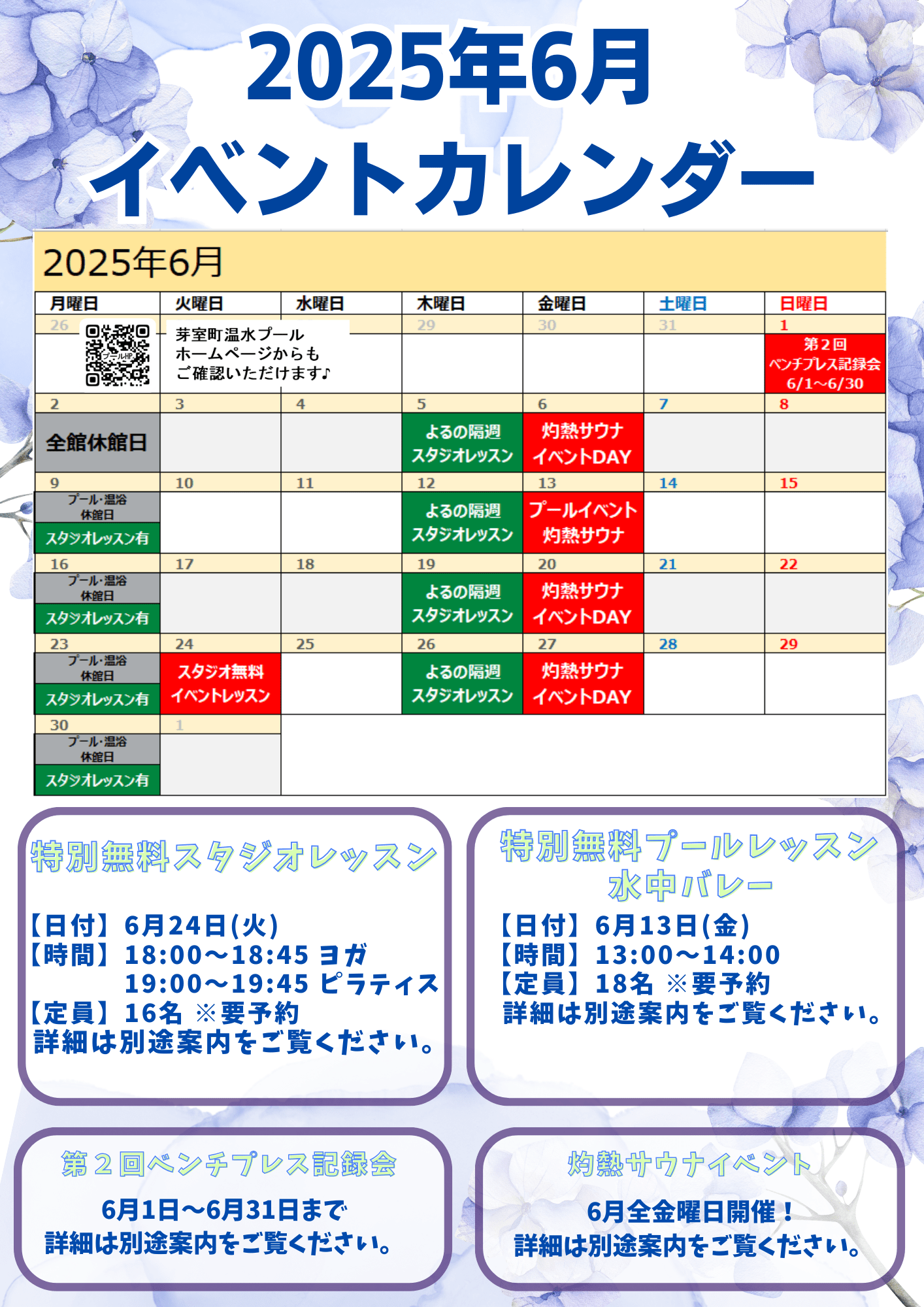 2025年6月
イベントカレンダー

2025年6月

| 月曜日 | 火曜日 | 水曜日 | 木曜日 | 金曜日 | 土曜日 | 日曜日 |
|---|---|---|---|---|---|---|
| 26 プールHP | 芽室町温水プール ホームページからも ご確認いただけます♪ | | 29 | 30 | 31 | 1 第２回 ベンチプレス記録会 6/1～6/30 |
| 2 全館休館日 | 3 | 4 | 5 よるの隔週 スタジオレッスン | 6 灼熱サウナ イベントDAY | 7 | 8 |
| 9 プール・温浴 休館日 スタジオレッスン有 | 10 | 11 | 12 よるの隔週 スタジオレッスン | 13 プールイベント 灼熱サウナ | 14 | 15 |
| 16 プール・温浴 休館日 スタジオレッスン有 | 17 | 18 | 19 よるの隔週 スタジオレッスン | 20 灼熱サウナ イベントDAY | 21 | 22 |
| 23 プール・温浴 休館日 スタジオレッスン有 | 24 スタジオ無料 イベントレッスン | 25 | 26 よるの隔週 スタジオレッスン | 27 灼熱サウナ イベントDAY | 28 | 29 |
| 30 プール・温浴 休館日 スタジオレッスン有 | 1 | | | | | |

特別無料スタジオレッスン

【日付】6月24日(火)
【時間】18:00～18:45 ヨガ
19:00～19:45 ピラティス
【定員】16名 ※要予約
詳細は別途案内をご覧ください。

特別無料プールレッスン
水中バレー
【日付】6月13日(金)
【時間】13:00～14:00
【定員】18名 ※要予約
詳細は別途案内をご覧ください。

第２回ベンチプレス記録会

6月1日～6月31日まで
詳細は別途案内をご覧ください。

灼熱サウナイベント

6月全金曜日開催！
詳細は別途案内をご覧ください。